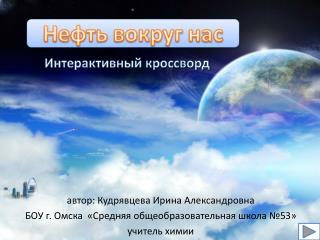 Нефть вокруг нас

Интерактивный кроссворд

автор: Кудрявцева Ирина Александровна
БОУ г. Омска «Средняя общеобразовательная школа №53»
учитель химии